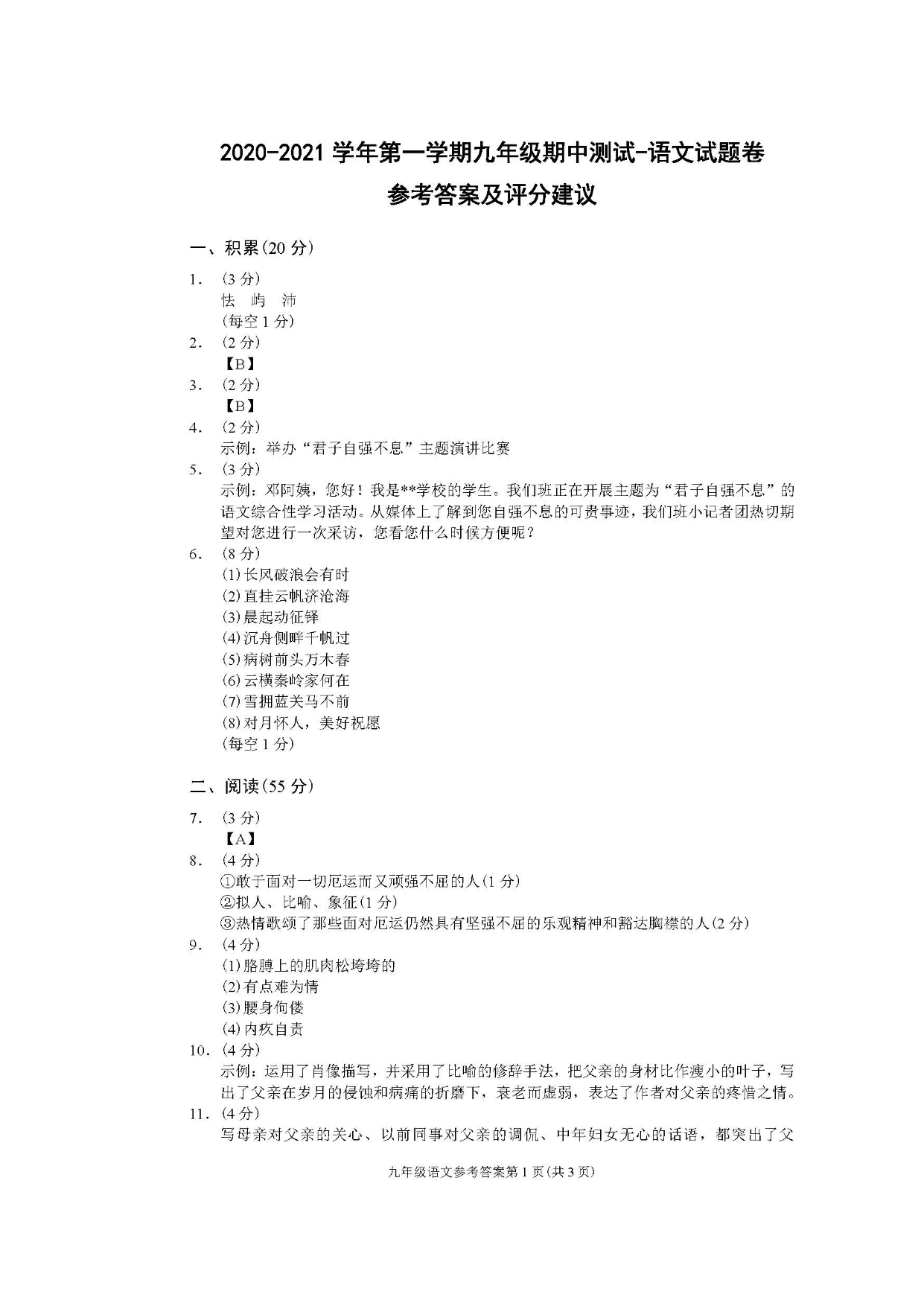 2020-2021 学年第一学期九年级期中测试-语文试题卷
参考答案及评分建议

一、积累(20 分)

1. (3 分)
怯 屿 沛
(每空 1 分)
2. (2 分)
【B】
3. (2 分)
【B】
4. (2 分)
示例：举办“君子自强不息”主题演讲比赛
5. (3 分)
示例：邓阿姨，您好！我是**学校的学生。我们班正在开展主题为“君子自强不息”的语文综合性学习活动。从媒体上了解到您自强不息的可贵事迹，我们班小记者团热切期望对您进行一次采访，您看您什么时候方便呢？
6. (8 分)
(1)长风破浪会有时
(2)直挂云帆济沧海
(3)晨起动征铎
(4)沉舟侧畔千帆过
(5)病树前头万木春
(6)云横秦岭家何在
(7)雪拥蓝关马不前
(8)对月怀人，美好祝愿
(每空 1 分)

二、阅读(55 分)

7. (3 分)
【A】
8. (4 分)
①敢于面对一切厄运而又顽强不屈的人(1 分)
②拟人、比喻、象征(1 分)
③热情歌颂了那些面对厄运仍然具有坚强不屈的乐观精神和豁达胸襟的人(2 分)
9. (4 分)
(1)胳膊上的肌肉松垮垮的
(2)有点难为情
(3)腰身佝偻
(4)内疚自责
10. (4 分)
示例：运用了肖像描写，并采用了比喻的修辞手法，把父亲的身材比作瘦小的叶子，写出了父亲在岁月的侵蚀和病痛的折磨下，衰老而虚弱，表达了作者对父亲的疼惜之情。
11. (4 分)
写母亲对父亲的关心、以前同事对父亲的调侃、中年妇女无心的话语，都突出了父

九年级语文参考答案第 1 页(共 3 页)